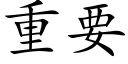 重要